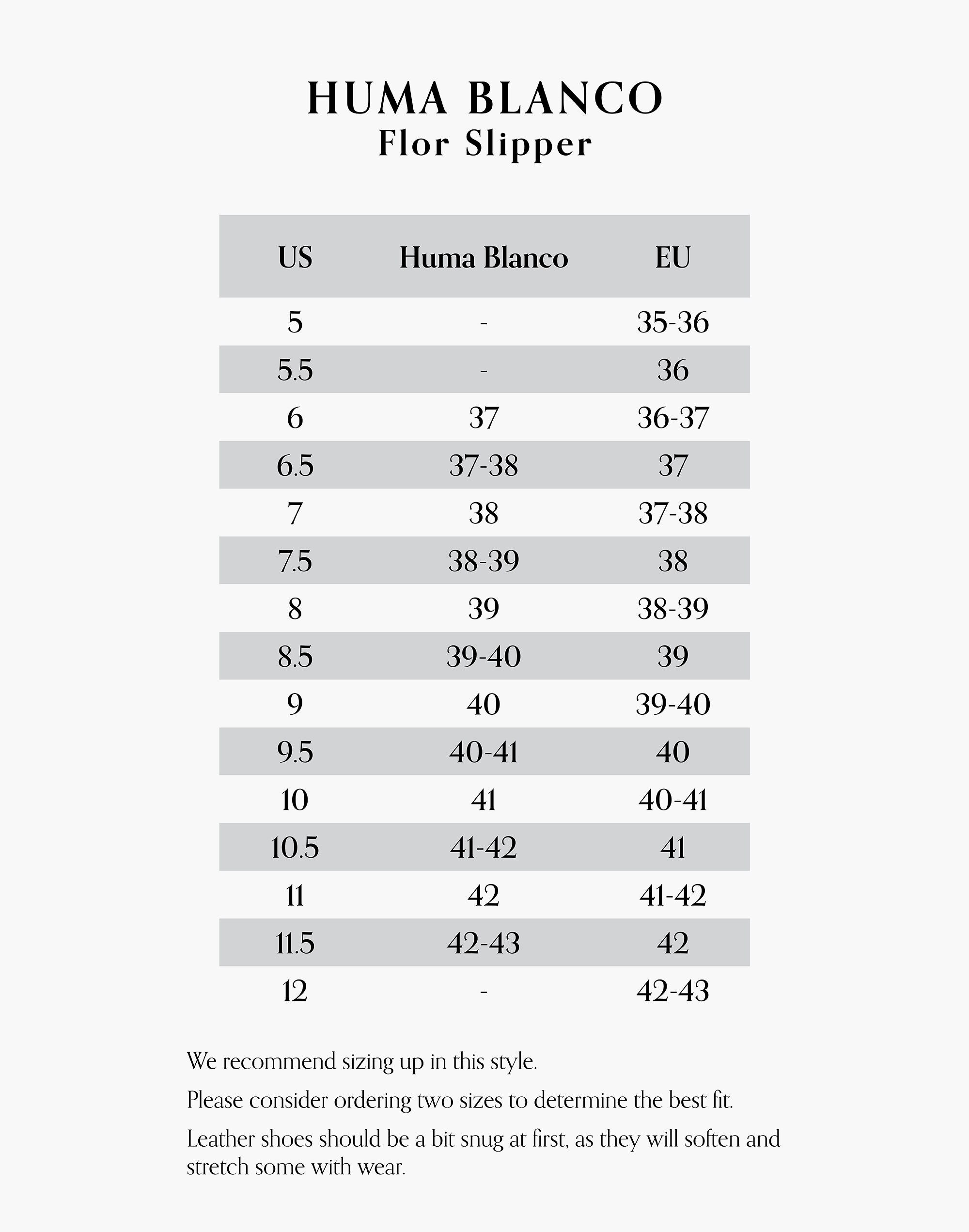 HUMA BLANCO
Flor Slipper

| US | Huma Blanco | EU |
|---|---|---|
| 5 | - | 35-36 |
| 5.5 | - | 36 |
| 6 | 37 | 36-37 |
| 6.5 | 37-38 | 37 |
| 7 | 38 | 37-38 |
| 7.5 | 38-39 | 38 |
| 8 | 39 | 38-39 |
| 8.5 | 39-40 | 39 |
| 9 | 40 | 39-40 |
| 9.5 | 40-41 | 40 |
| 10 | 41 | 40-41 |
| 10.5 | 41-42 | 41 |
| 11 | 42 | 41-42 |
| 11.5 | 42-43 | 42 |
| 12 | - | 42-43 |

We recommend sizing up in this style.

Please consider ordering two sizes to determine the best fit.

Leather shoes should be a bit snug at first, as they will soften and stretch some with wear.